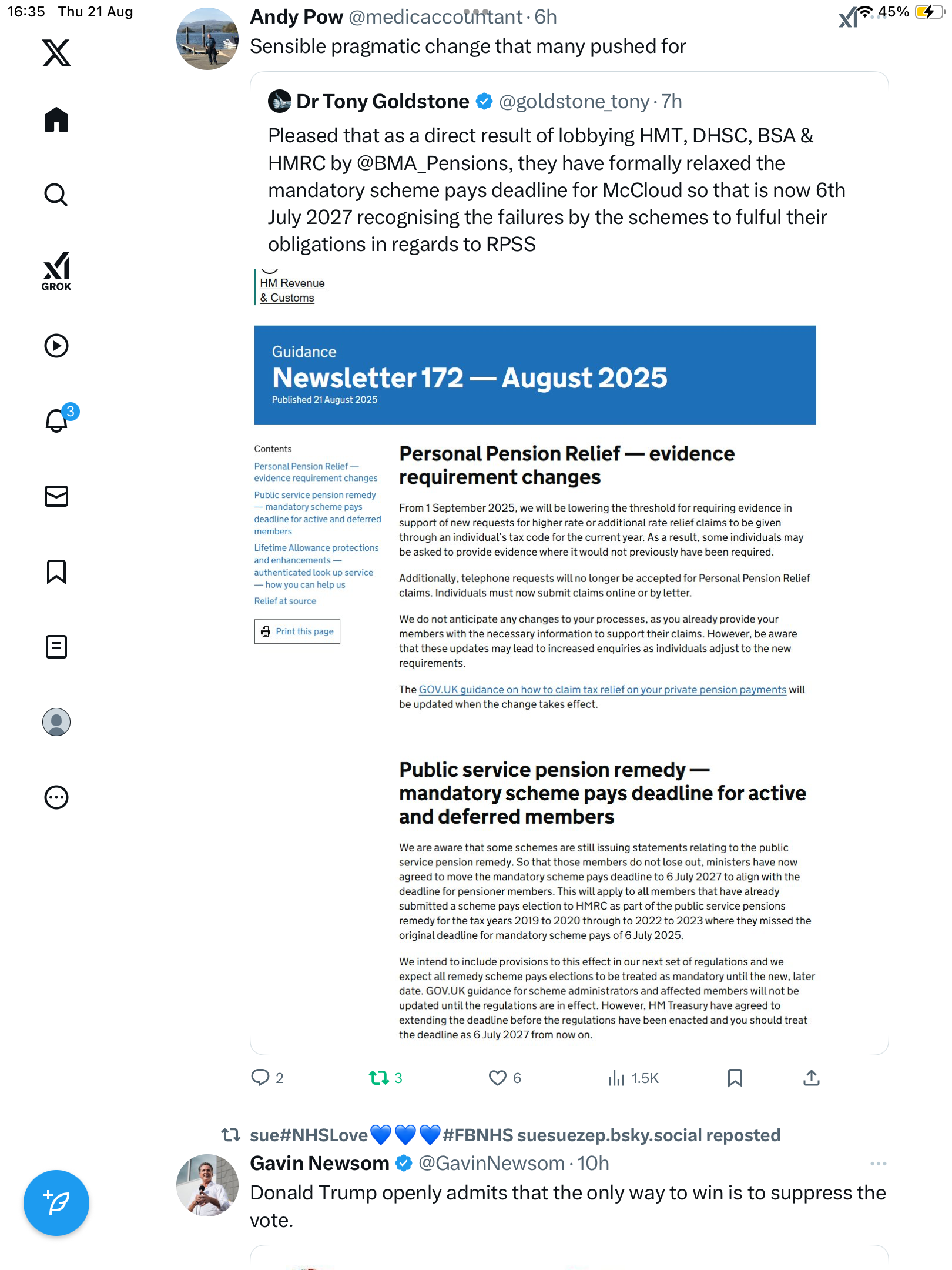 16:35 Thu 21 Aug

45%

GROK

3

Andy Pow @medicaccountant · 6h
Sensible pragmatic change that many pushed for

Dr Tony Goldstone @goldstone_tony · 7h
Pleased that as a direct result of lobbying HMT, DHSC, BSA & HMRC by @BMA_Pensions, they have formally relaxed the mandatory scheme pays deadline for McCloud so that is now 6th July 2027 recognising the failures by the schemes to fulful their obligations in regards to RPSS

HM Revenue & Customs

Guidance
Newsletter 172 — August 2025
Published 21 August 2025

Contents
Personal Pension Relief — evidence requirement changes
Public service pension remedy — mandatory scheme pays deadline for active and deferred members
Lifetime Allowance protections and enhancements — authenticated look up service — how you can help us
Relief at source

Print this page

Personal Pension Relief — evidence requirement changes

From 1 September 2025, we will be lowering the threshold for requiring evidence in support of new requests for higher rate or additional rate relief claims to be given through an individual's tax code for the current year. As a result, some individuals may be asked to provide evidence where it would not previously have been required.

Additionally, telephone requests will no longer be accepted for Personal Pension Relief claims. Individuals must now submit claims online or by letter.

We do not anticipate any changes to your processes, as you already provide your members with the necessary information to support their claims. However, be aware that these updates may lead to increased enquiries as individuals adjust to the new requirements.

The GOV.UK guidance on how to claim tax relief on your private pension payments will be updated when the change takes effect.

Public service pension remedy — mandatory scheme pays deadline for active and deferred members

We are aware that some schemes are still issuing statements relating to the public service pension remedy. So that those members do not lose out, ministers have now agreed to move the mandatory scheme pays deadline to 6 July 2027 to align with the deadline for pensioner members. This will apply to all members that have already submitted a scheme pays election to HMRC as part of the public service pensions remedy for the tax years 2019 to 2020 through to 2022 to 2023 where they missed the original deadline for mandatory scheme pays of 6 July 2025.

We intend to include provisions to this effect in our next set of regulations and we expect all remedy scheme pays elections to be treated as mandatory until the new, later date. GOV.UK guidance for scheme administrators and affected members will not be updated until the regulations are in effect. However, HM Treasury have agreed to extending the deadline before the regulations have been enacted and you should treat the deadline as 6 July 2027 from now on.

2 3 6 1.5K

sue#NHSLove💙💙💙#FBNHS suesuezep.bsky.social reposted
Gavin Newsom @GavinNewsom · 10h
Donald Trump openly admits that the only way to win is to suppress the vote.